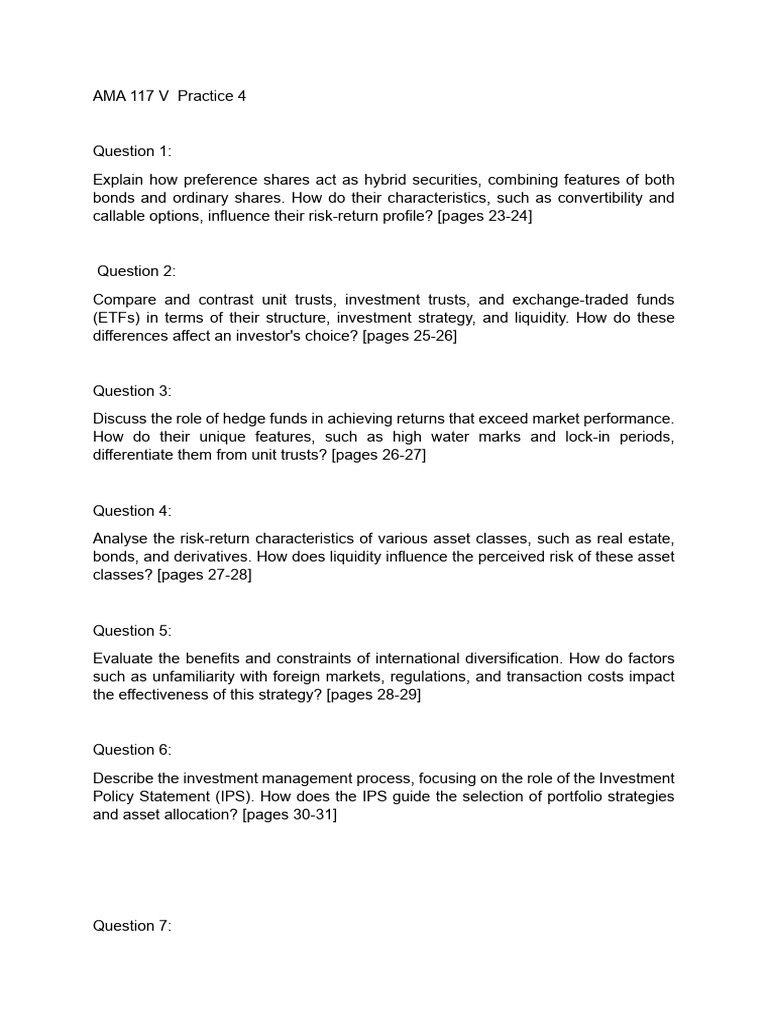 AMA 117 V Practice 4

Question 1:

Explain how preference shares act as hybrid securities, combining features of both bonds and ordinary shares. How do their characteristics, such as convertibility and callable options, influence their risk-return profile? [pages 23-24]

Question 2:

Compare and contrast unit trusts, investment trusts, and exchange-traded funds (ETFs) in terms of their structure, investment strategy, and liquidity. How do these differences affect an investor's choice? [pages 25-26]

Question 3:

Discuss the role of hedge funds in achieving returns that exceed market performance. How do their unique features, such as high water marks and lock-in periods, differentiate them from unit trusts? [pages 26-27]

Question 4:

Analyse the risk-return characteristics of various asset classes, such as real estate, bonds, and derivatives. How does liquidity influence the perceived risk of these asset classes? [pages 27-28]

Question 5:

Evaluate the benefits and constraints of international diversification. How do factors such as unfamiliarity with foreign markets, regulations, and transaction costs impact the effectiveness of this strategy? [pages 28-29]

Question 6:

Describe the investment management process, focusing on the role of the Investment Policy Statement (IPS). How does the IPS guide the selection of portfolio strategies and asset allocation? [pages 30-31]

Question 7: